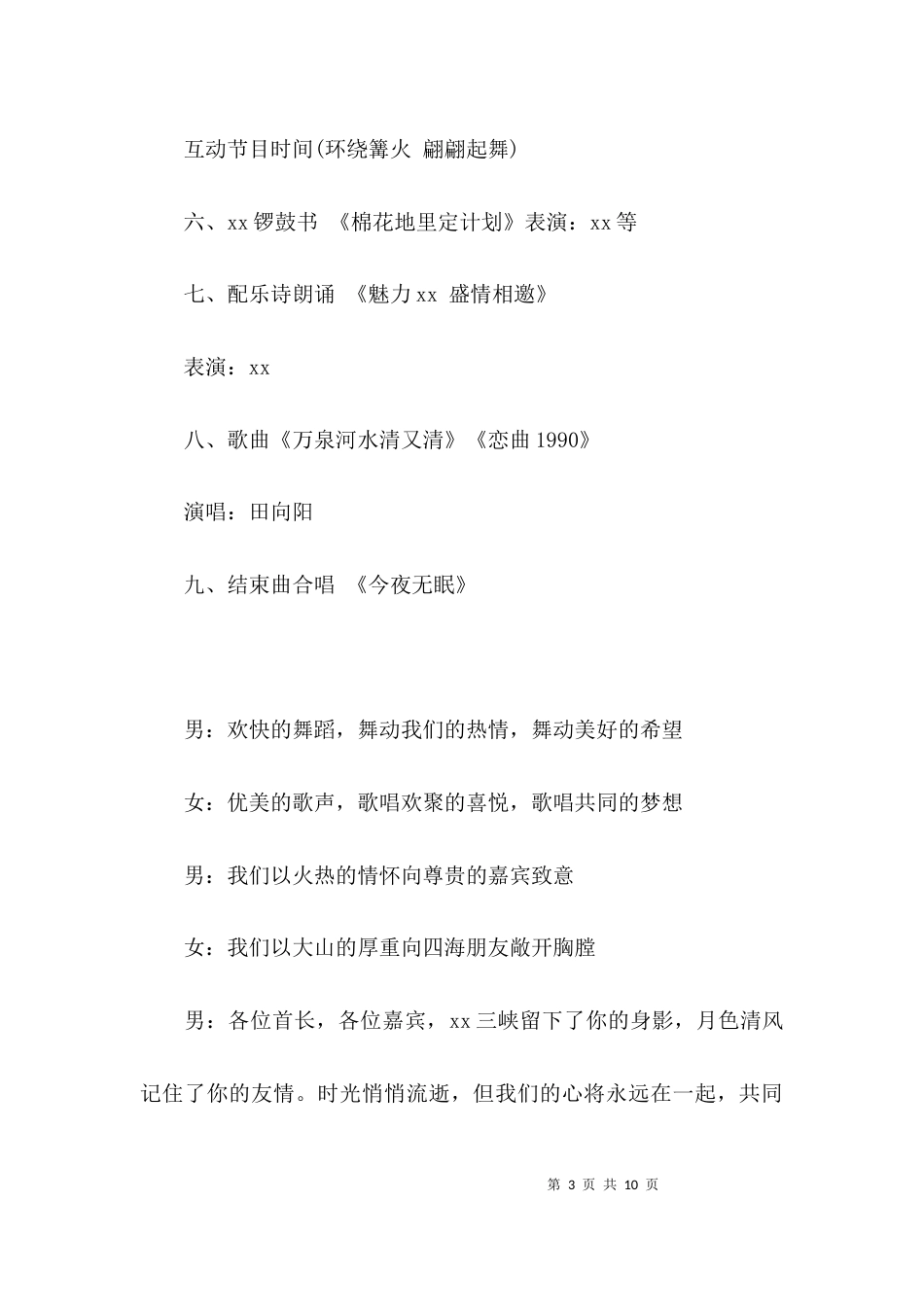 互动节目时间(环绕篝火 翩翩起舞)

六、xx 锣鼓书 《棉花地里定计划》表演：xx 等

七、配乐诗朗诵 《魅力 xx 盛情相邀》

表演：xx

八、歌曲《万泉河水清又清》《恋曲 1990》

演唱：田向阳

九、结束曲合唱 《今夜无眠》

男：欢快的舞蹈，舞动我们的热情，舞动美好的希望

女：优美的歌声，歌唱欢聚的喜悦，歌唱共同的梦想

男：我们以火热的情怀向尊贵的嘉宾致意

女：我们以大山的厚重向四海朋友敞开胸膛

男：各位首长，各位嘉宾，xx 三峡留下了你的身影，月色清风记住了你的友情。时光悄悄流逝，但我们的心将永远在一起，共同

第 3 页 共 10 页